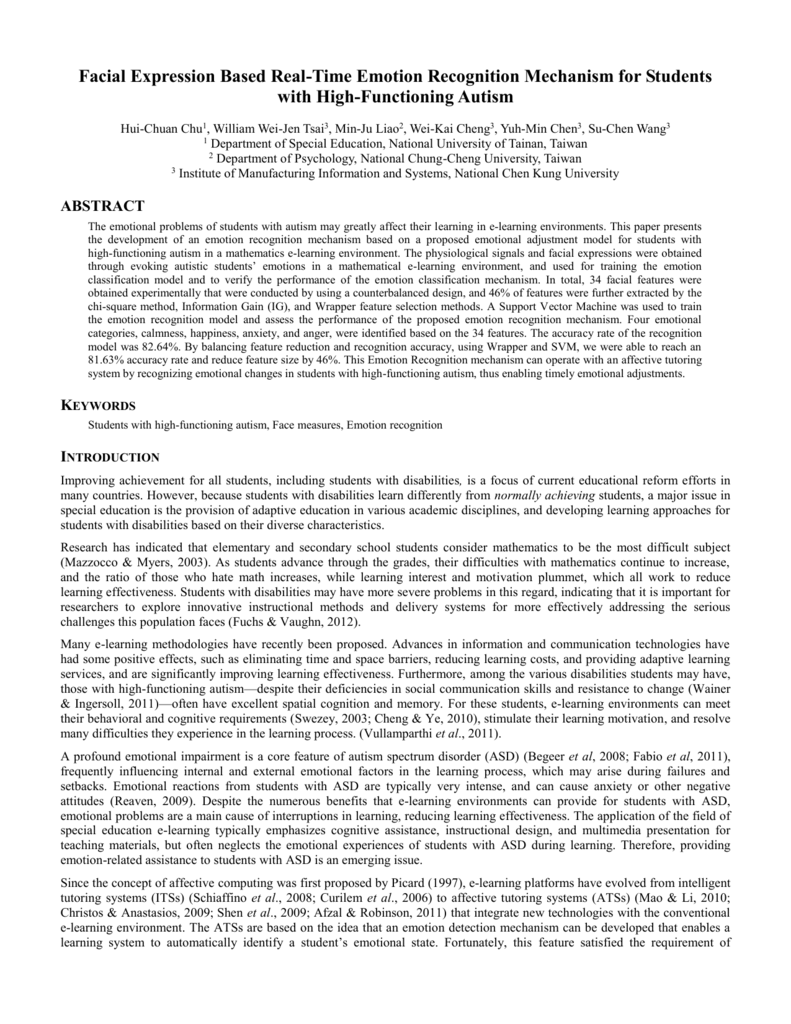 Facial Expression Based Real-Time Emotion Recognition Mechanism for Students with High-Functioning Autism

Hui-Chuan Chu$^1$, William Wei-Jen Tsai$^3$, Min-Ju Liao$^2$, Wei-Kai Cheng$^3$, Yuh-Min Chen$^3$, Su-Chen Wang$^3$
$^1$ Department of Special Education, National University of Tainan, Taiwan
$^2$ Department of Psychology, National Chung-Cheng University, Taiwan
$^3$ Institute of Manufacturing Information and Systems, National Chen Kung University

ABSTRACT

The emotional problems of students with autism may greatly affect their learning in e-learning environments. This paper presents the development of an emotion recognition mechanism based on a proposed emotional adjustment model for students with high-functioning autism in a mathematics e-learning environment. The physiological signals and facial expressions were obtained through evoking autistic students' emotions in a mathematical e-learning environment, and used for training the emotion classification model and to verify the performance of the emotion classification mechanism. In total, 34 facial features were obtained experimentally that were conducted by using a counterbalanced design, and 46% of features were further extracted by the chi-square method, Information Gain (IG), and Wrapper feature selection methods. A Support Vector Machine was used to train the emotion recognition model and assess the performance of the proposed emotion recognition mechanism. Four emotional categories, calmness, happiness, anxiety, and anger, were identified based on the 34 features. The accuracy rate of the recognition model was 82.64%. By balancing feature reduction and recognition accuracy, using Wrapper and SVM, we were able to reach an 81.63% accuracy rate and reduce feature size by 46%. This Emotion Recognition mechanism can operate with an affective tutoring system by recognizing emotional changes in students with high-functioning autism, thus enabling timely emotional adjustments.

KEYWORDS

Students with high-functioning autism, Face measures, Emotion recognition

INTRODUCTION

Improving achievement for all students, including students with disabilities, is a focus of current educational reform efforts in many countries. However, because students with disabilities learn differently from normally achieving students, a major issue in special education is the provision of adaptive education in various academic disciplines, and developing learning approaches for students with disabilities based on their diverse characteristics.

Research has indicated that elementary and secondary school students consider mathematics to be the most difficult subject (Mazzocco & Myers, 2003). As students advance through the grades, their difficulties with mathematics continue to increase, and the ratio of those who hate math increases, while learning interest and motivation plummet, which all work to reduce learning effectiveness. Students with disabilities may have more severe problems in this regard, indicating that it is important for researchers to explore innovative instructional methods and delivery systems for more effectively addressing the serious challenges this population faces (Fuchs & Vaughn, 2012).

Many e-learning methodologies have recently been proposed. Advances in information and communication technologies have had some positive effects, such as eliminating time and space barriers, reducing learning costs, and providing adaptive learning services, and are significantly improving learning effectiveness. Furthermore, among the various disabilities students may have, those with high-functioning autism—despite their deficiencies in social communication skills and resistance to change (Wainer & Ingersoll, 2011)—often have excellent spatial cognition and memory. For these students, e-learning environments can meet their behavioral and cognitive requirements (Swezey, 2003; Cheng & Ye, 2010), stimulate their learning motivation, and resolve many difficulties they experience in the learning process. (Vullamparthi et al., 2011).

A profound emotional impairment is a core feature of autism spectrum disorder (ASD) (Begeer et al, 2008; Fabio et al, 2011), frequently influencing internal and external emotional factors in the learning process, which may arise during failures and setbacks. Emotional reactions from students with ASD are typically very intense, and can cause anxiety or other negative attitudes (Reaven, 2009). Despite the numerous benefits that e-learning environments can provide for students with ASD, emotional problems are a main cause of interruptions in learning, reducing learning effectiveness. The application of the field of special education e-learning typically emphasizes cognitive assistance, instructional design, and multimedia presentation for teaching materials, but often neglects the emotional experiences of students with ASD during learning. Therefore, providing emotion-related assistance to students with ASD is an emerging issue.

Since the concept of affective computing was first proposed by Picard (1997), e-learning platforms have evolved from intelligent tutoring systems (ITSs) (Schiaffino et al., 2008; Curilem et al., 2006) to affective tutoring systems (ATSs) (Mao & Li, 2010; Christos & Anastasios, 2009; Shen et al., 2009; Afzal & Robinson, 2011) that integrate new technologies with the conventional e-learning environment. The ATSs are based on the idea that an emotion detection mechanism can be developed that enables a learning system to automatically identify a student's emotional state. Fortunately, this feature satisfied the requirement of